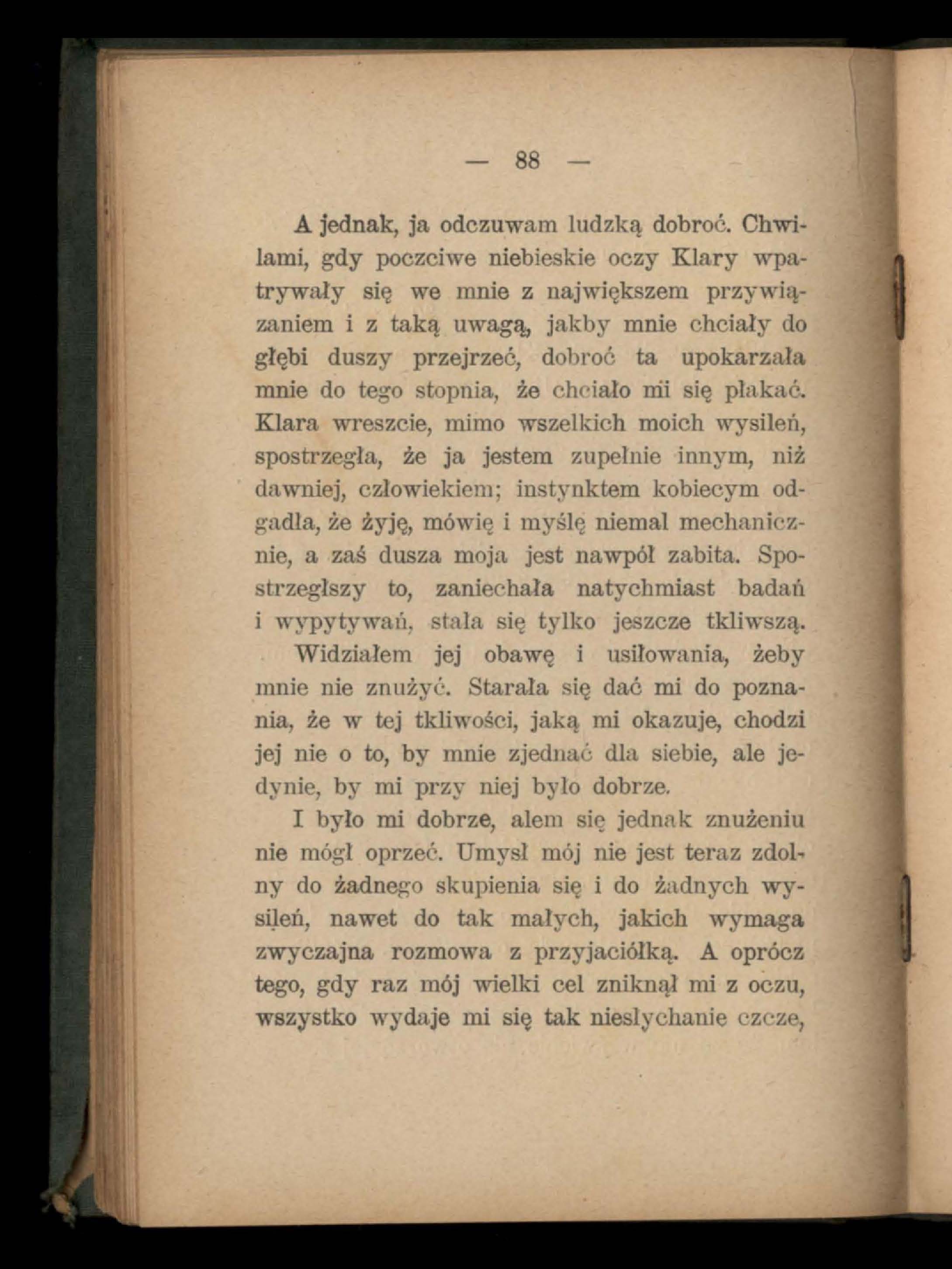 — 88 —

A jednak, ja odczuwam ludzką dobroć. Chwilami, gdy poczciwe niebieskie oczy Klary wpatrywały się we mnie z największem przywiązaniem i z taką uwagą, jakby mnie chciały do głębi duszy przejrzeć, dobroć ta upokarzała mnie do tego stopnia, że chciało mi się płakać. Klara wreszcie, mimo wszelkich moich wysileń, spostrzegła, że ja jestem zupełnie innym, niż dawniej, człowiekiem; instynktem kobiecym odgadła, że żyję, mówię i myślę niemal mechanicznie, a zaś dusza moja jest nawpół zabita. Spostrzegłszy to, zaniechała natychmiast badań i wypytywań, stała się tylko jeszcze tkliwszą.

Widziałem jej obawę i usiłowania, żeby mnie nie znużyć. Starała się dać mi do poznania, że w tej tkliwości, jaką mi okazuje, chodzi jej nie o to, by mnie zjednać dla siebie, ale jedynie, by mi przy niej było dobrze.

I było mi dobrze, alem się jednak znużeniu nie mógł oprzeć. Umysł mój nie jest teraz zdolny do żadnego skupienia się i do żadnych wysileń, nawet do tak małych, jakich wymaga zwyczajna rozmowa z przyjaciółką. A oprócz tego, gdy raz mój wielki cel zniknął mi z oczu, wszystko wydaje mi się tak niesłychanie czcze,